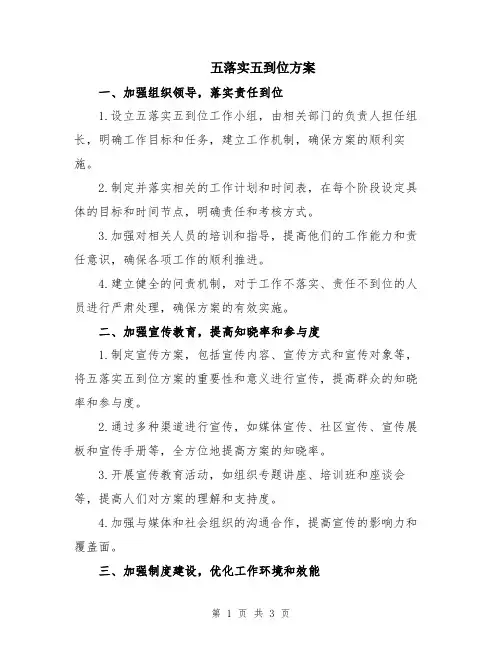 五落实五到位方案

一、加强组织领导，落实责任到位

1.设立五落实五到位工作小组，由相关部门的负责人担任组长，明确工作目标和任务，建立工作机制，确保方案的顺利实施。

2.制定并落实相关的工作计划和时间表，在每个阶段设定具体的目标和时间节点，明确责任和考核方式。

3.加强对相关人员的培训和指导，提高他们的工作能力和责任意识，确保各项工作的顺利推进。

4.建立健全的问责机制，对于工作不落实、责任不到位的人员进行严肃处理，确保方案的有效实施。

二、加强宣传教育，提高知晓率和参与度

1.制定宣传方案，包括宣传内容、宣传方式和宣传对象等，将五落实五到位方案的重要性和意义进行宣传，提高群众的知晓率和参与度。

2.通过多种渠道进行宣传，如媒体宣传、社区宣传、宣传展板和宣传手册等，全方位地提高方案的知晓率。

3.开展宣传教育活动，如组织专题讲座、培训班和座谈会等，提高人们对方案的理解和支持度。

4.加强与媒体和社会组织的沟通合作，提高宣传的影响力和覆盖面。

三、加强制度建设，优化工作环境和效能

第 1 页 共 3 页